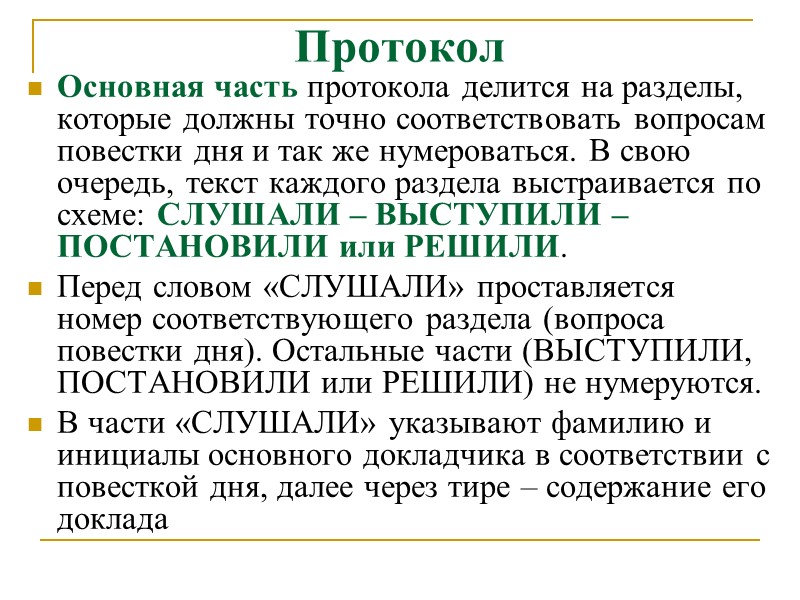 Протокол

Основная часть протокола делится на разделы, которые должны точно соответствовать вопросам повестки дня и так же нумероваться. В свою очередь, текст каждого раздела выстраивается по схеме: СЛУШАЛИ – ВЫСТУПИЛИ – ПОСТАНОВИЛИ или РЕШИЛИ.

Перед словом «СЛУШАЛИ» проставляется номер соответствующего раздела (вопроса повестки дня). Остальные части (ВЫСТУПИЛИ, ПОСТАНОВИЛИ или РЕШИЛИ) не нумеруются.

В части «СЛУШАЛИ» указывают фамилию и инициалы основного докладчика в соответствии с повесткой дня, далее через тире – содержание его доклада